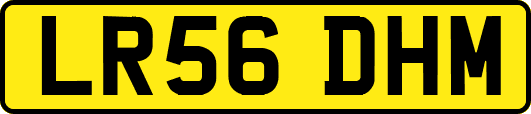 LR56 DHM